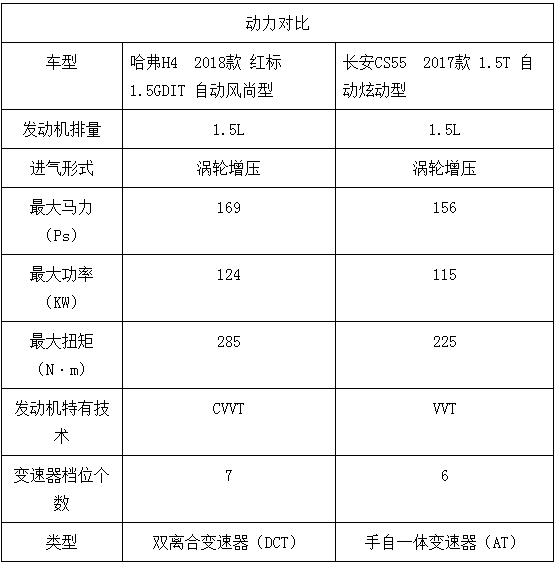 | 动力对比 | | |
|---|---|---|
| 车型 | 哈弗H4 2018款 红标 1.5GDIT 自动风尚型 | 长安CS55 2017款 1.5T 自动炫动型 |
| 发动机排量 | 1.5L | 1.5L |
| 进气形式 | 涡轮增压 | 涡轮增压 |
| 最大马力（Ps） | 169 | 156 |
| 最大功率（KW） | 124 | 115 |
| 最大扭矩（N·m） | 285 | 225 |
| 发动机特有技术 | CVVT | VVT |
| 变速器档位个数 | 7 | 6 |
| 类型 | 双离合变速器（DCT） | 手自一体变速器（AT） |